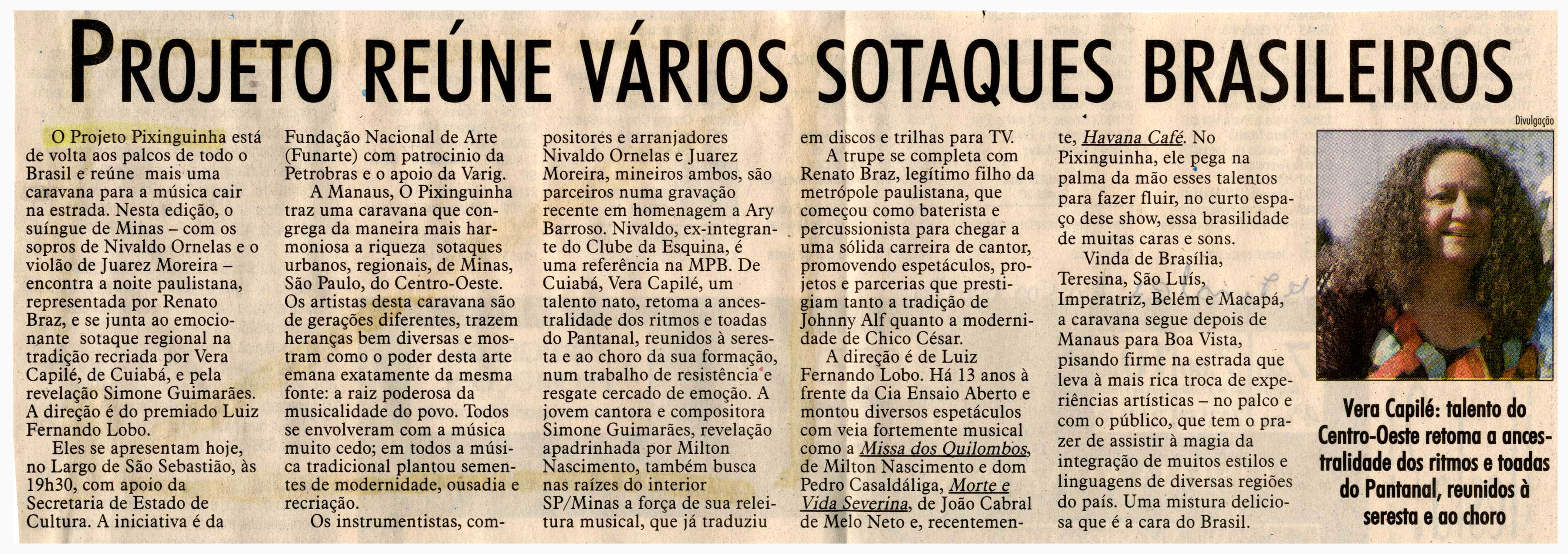 PROJETO REÚNE VÁRIOS SOTAQUES BRASILEIROS

O Projeto Pixinguinha está de volta aos palcos de todo o Brasil e reúne mais uma caravana para a música cair na estrada. Nesta edição, o suíngue de Minas – com os sopros de Nivaldo Ornelas e o violão de Juarez Moreira – encontra a noite paulistana, representada por Renato Braz, e se junta ao emocionante sotaque regional na tradição recriada por Vera Capilé, de Cuiabá, e pela revelação Simone Guimarães. A direção é do premiado Luiz Fernando Lobo.

Eles se apresentam hoje, no Largo de São Sebastião, às 19h30, com apoio da Secretaria de Estado de Cultura. A iniciativa é da Fundação Nacional de Arte (Funarte) com patrocinio da Petrobras e o apoio da Varig.

A Manaus, O Pixinguinha traz uma caravana que congrega da maneira mais harmoniosa a riqueza sotaques urbanos, regionais, de Minas, São Paulo, do Centro-Oeste. Os artistas desta caravana são de gerações diferentes, trazem heranças bem diversas e mostram como o poder desta arte emana exatamente da mesma fonte: a raiz poderosa da musicalidade do povo. Todos se envolveram com a música muito cedo; em todos a música tradicional plantou sementes de modernidade, ousadia e recriação.

Os instrumentistas, compositores e arranjadores Nivaldo Ornelas e Juarez Moreira, mineiros ambos, são parceiros numa gravação recente em homenagem a Ary Barroso. Nivaldo, ex-integrante do Clube da Esquina, é uma referência na MPB. De Cuiabá, Vera Capilé, um talento nato, retoma a ancestralidade dos ritmos e toadas do Pantanal, reunidos à seresta e ao choro da sua formação, num trabalho de resistência e resgate cercado de emoção. A jovem cantora e compositora Simone Guimarães, revelação apadrinhada por Milton Nascimento, também busca nas raízes do interior SP/Minas a força de sua releitura musical, que já traduziu em discos e trilhas para TV.

A trupe se completa com Renato Braz, legítimo filho da metrópole paulistana, que começou como baterista e percussionista para chegar a uma sólida carreira de cantor, promovendo espetáculos, projetos e parcerias que prestigiam tanto a tradição de Johnny Alf quanto a modernidade de Chico César.

A direção é de Luiz Fernando Lobo. Há 13 anos à frente da Cia Ensaio Aberto e montou diversos espetáculos com veia fortemente musical como a Missa dos Quilombos, de Milton Nascimento e dom Pedro Casaldáliga, Morte e Vida Severina, de João Cabral de Melo Neto e, recentemente, Havana Café. No Pixinguinha, ele pega na palma da mão esses talentos para fazer fluir, no curto espaço dese show, essa brasilidade de muitas caras e sons.

Vinda de Brasília, Teresina, São Luís, Imperatriz, Belém e Macapá, a caravana segue depois de Manaus para Boa Vista, pisando firme na estrada que leva à mais rica troca de experiências artísticas – no palco e com o público, que tem o prazer de assistir à magia da integração de muitos estilos e linguagens de diversas regiões do país. Uma mistura deliciosa que é a cara do Brasil.

Divulgação

Vera Capilé: talento do Centro-Oeste retoma a ancestralidade dos ritmos e toadas do Pantanal, reunidos à seresta e ao choro